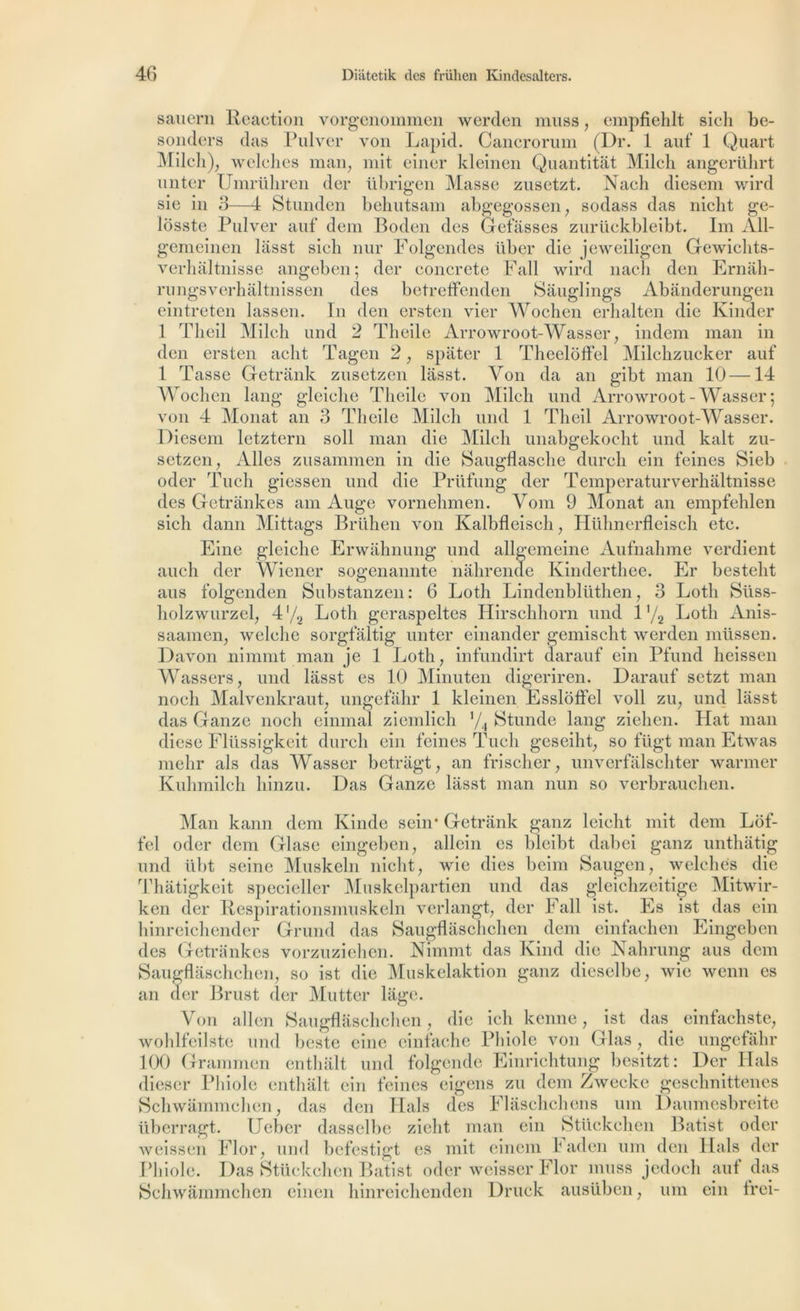 46 Diätetik des frühen Kindesalters.

sauern Reaction vorgenommen werden muss, empfiehlt sich besonders das Pulver von Lapid. Cancrorum (Dr. 1 auf 1 Quart Milch), welches man, mit einer kleinen Quantität Milch angerührt unter Umrühren der übrigen Masse zusetzt. Nach diesem wird sie in 3—4 Stunden behutsam abgegossen, sodass das nicht gelösste Pulver auf dem Boden des Gefässes zurückbleibt. Im Allgemeinen lässt sich nur Folgendes über die jeweiligen Gewichtsverhältnisse angeben; der concrete Fall wird nach den Ernährungsverhältnissen des betreffenden Säuglings Abänderungen eintreten lassen. In den ersten vier Wochen erhalten die Kinder 1 Theil Milch und 2 Theile Arrowroot-Wasser, indem man in den ersten acht Tagen 2, später 1 Theelöffel Milchzucker auf 1 Tasse Getränk zusetzen lässt. Von da an gibt man 10—14 Wochen lang gleiche Theile von Milch und Arrowroot-Wasser; von 4 Monat an 3 Theile Milch und 1 Theil Arrowroot-Wasser. Diesem letztern soll man die Milch unabgekocht und kalt zusetzen, Alles zusammen in die Saugflasche durch ein feines Sieb oder Tuch giessen und die Prüfung der Temperaturverhältnisse des Getränkes am Auge vornehmen. Vom 9 Monat an empfehlen sich dann Mittags Brühen von Kalbfleisch, Hühnerfleisch etc.

Eine gleiche Erwähnung und allgemeine Aufnahme verdient auch der Wiener sogenannte nährende Kinderthee. Er besteht aus folgenden Substanzen: 6 Loth Lindenblüthen, 3 Loth Süssholzwurzel, $4\frac{1}{2}$ Loth geraspeltes Hirschhorn und $1\frac{1}{2}$ Loth Anissaamen, welche sorgfältig unter einander gemischt werden müssen. Davon nimmt man je 1 Loth, infundirt darauf ein Pfund heissen Wassers, und lässt es 10 Minuten digeriren. Darauf setzt man noch Malvenkraut, ungefähr 1 kleinen Esslöffel voll zu, und lässt das Ganze noch einmal ziemlich $\frac{1}{4}$ Stunde lang ziehen. Hat man diese Flüssigkeit durch ein feines Tuch geseiht, so fügt man Etwas mehr als das Wasser beträgt, an frischer, unverfälschter warmer Kuhmilch hinzu. Das Ganze lässt man nun so verbrauchen.

Man kann dem Kinde sein Getränk ganz leicht mit dem Löffel oder dem Glase eingeben, allein es bleibt dabei ganz unthätig und übt seine Muskeln nicht, wie dies beim Saugen, welches die Thätigkeit specieller Muskelpartien und das gleichzeitige Mitwirken der Respirationsmuskeln verlangt, der Fall ist. Es ist das ein hinreichender Grund das Saugfläschchen dem einfachen Eingeben des Getränkes vorzuziehen. Nimmt das Kind die Nahrung aus dem Saugfläschchen, so ist die Muskelaktion ganz dieselbe, wie wenn es an der Brust der Mutter läge.

Von allen Saugfläschchen, die ich kenne, ist das einfachste, wohlfeilste und beste eine einfache Phiole von Glas, die ungefähr 100 Grammen enthält und folgende Einrichtung besitzt: Der Hals dieser Phiole enthält ein feines eigens zu dem Zwecke geschnittenes Schwämmchen, das den Hals des Fläschchens um Daumesbreite überragt. Ueber dasselbe zieht man ein Stückchen Batist oder weissen Flor, und befestigt es mit einem Faden um den Hals der Phiole. Das Stückchen Batist oder weisser Flor muss jedoch auf das Schwämmchen einen hinreichenden Druck ausüben, um ein frei-